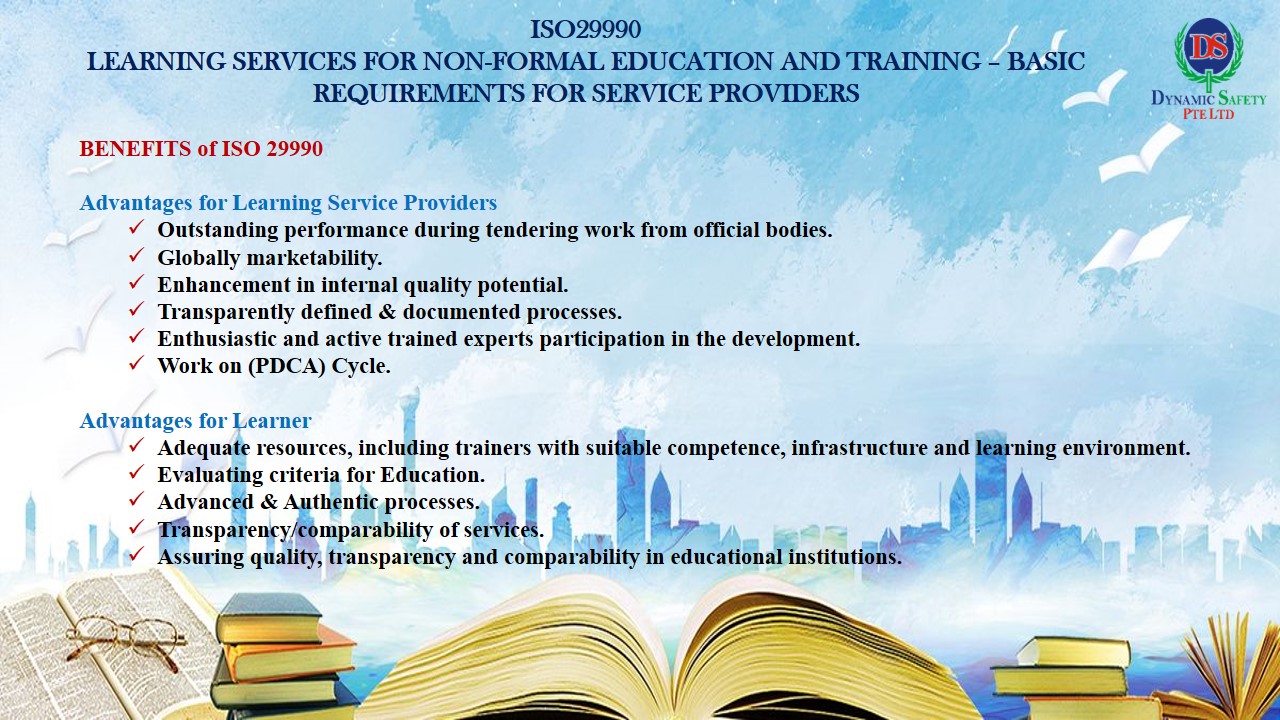 ISO29990
LEARNING SERVICES FOR NON-FORMAL EDUCATION AND TRAINING – BASIC REQUIREMENTS FOR SERVICE PROVIDERS

DS
DYNAMIC SAFETY
PTE LTD

BENEFITS of ISO 29990

Advantages for Learning Service Providers
✓ Outstanding performance during tendering work from official bodies.
✓ Globally marketability.
✓ Enhancement in internal quality potential.
✓ Transparently defined & documented processes.
✓ Enthusiastic and active trained experts participation in the development.
✓ Work on (PDCA) Cycle.

Advantages for Learner
✓ Adequate resources, including trainers with suitable competence, infrastructure and learning environment.
✓ Evaluating criteria for Education.
✓ Advanced & Authentic processes.
✓ Transparency/comparability of services.
✓ Assuring quality, transparency and comparability in educational institutions.